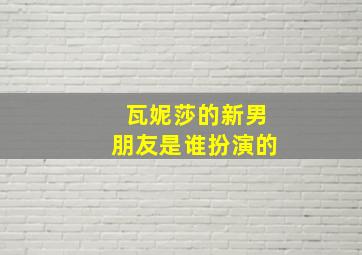 瓦妮莎的新男朋友是谁扮演的